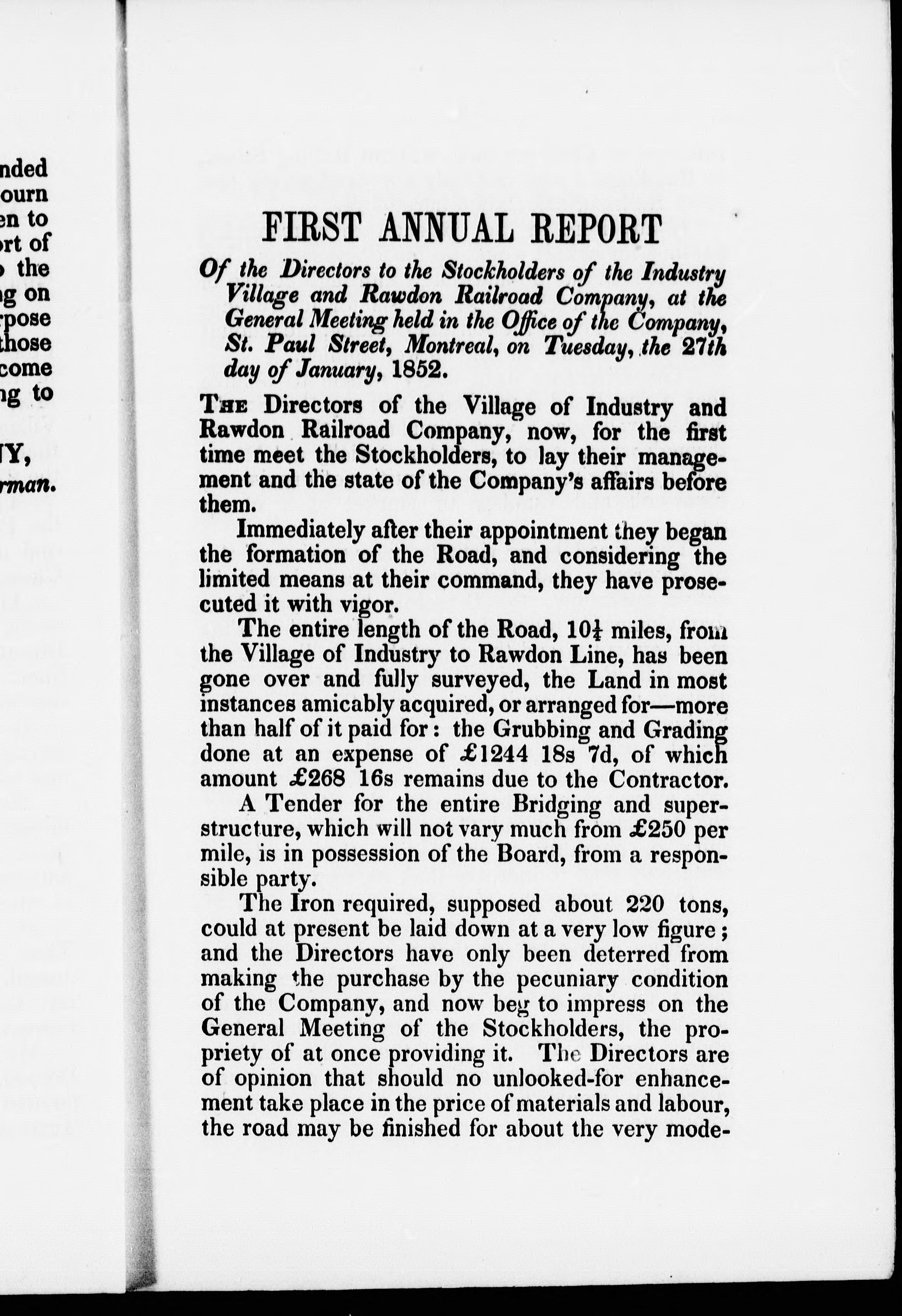 nded
ourn
en to
rt of
the
g on
pose
those
come
ng to

Y,
rman.

FIRST ANNUAL REPORT

Of the Directors to the Stockholders of the Industry Village and Rawdon Railroad Company, at the General Meeting held in the Office of the Company, St. Paul Street, Montreal, on Tuesday, the 27th day of January, 1852.

The Directors of the Village of Industry and Rawdon Railroad Company, now, for the first time meet the Stockholders, to lay their management and the state of the Company's affairs before them.

Immediately after their appointment they began the formation of the Road, and considering the limited means at their command, they have prosecuted it with vigor.

The entire length of the Road, $10\frac{1}{4}$ miles, from the Village of Industry to Rawdon Line, has been gone over and fully surveyed, the Land in most instances amicably acquired, or arranged for—more than half of it paid for: the Grubbing and Grading done at an expense of £1244 18s 7d, of which amount £268 16s remains due to the Contractor.

A Tender for the entire Bridging and superstructure, which will not vary much from £250 per mile, is in possession of the Board, from a responsible party.

The Iron required, supposed about 220 tons, could at present be laid down at a very low figure; and the Directors have only been deterred from making the purchase by the pecuniary condition of the Company, and now beg to impress on the General Meeting of the Stockholders, the propriety of at once providing it. The Directors are of opinion that should no unlooked-for enhancement take place in the price of materials and labour, the road may be finished for about the very mode-